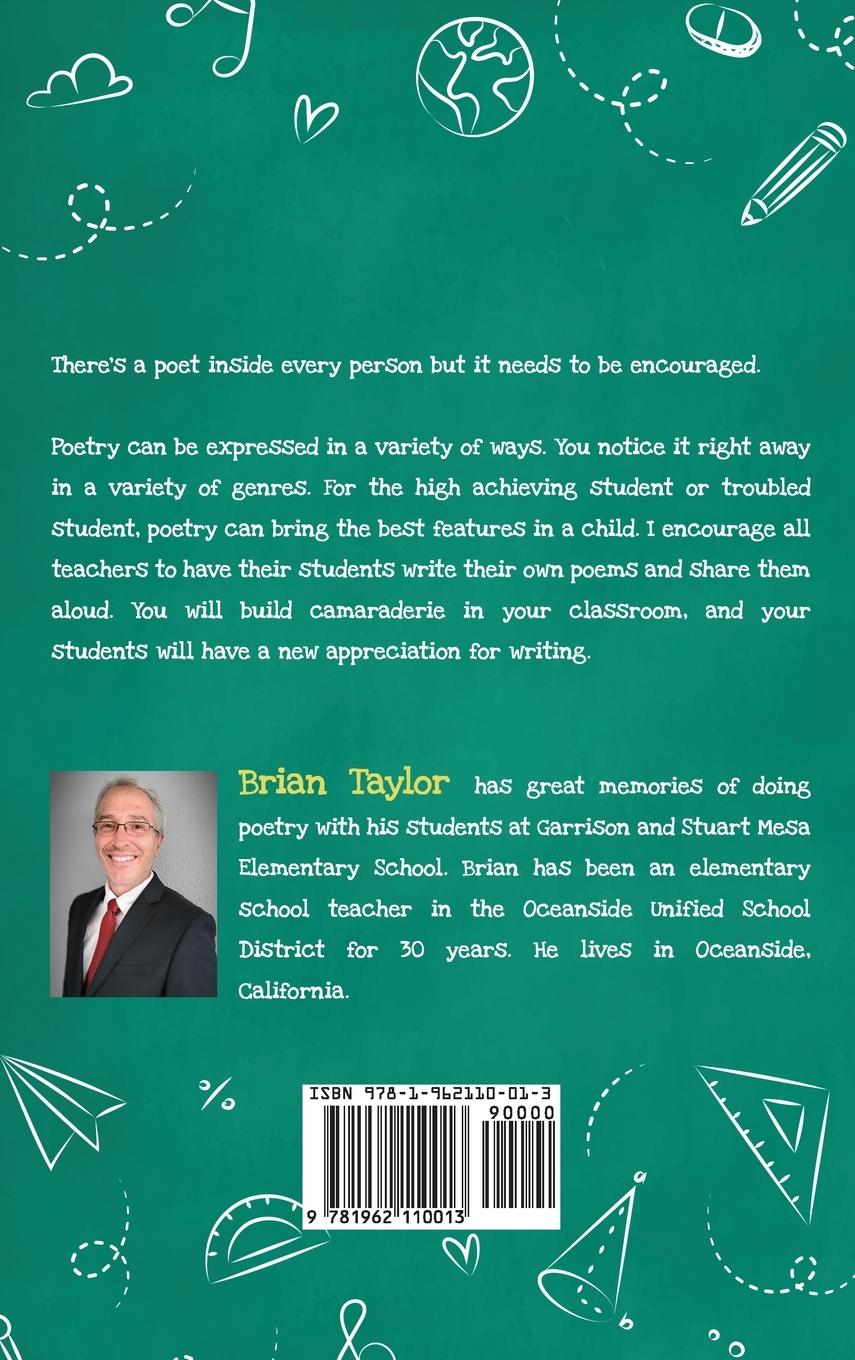 There's a poet inside every person but it needs to be encouraged.

Poetry can be expressed in a variety of ways. You notice it right away in a variety of genres. For the high achieving student or troubled student, poetry can bring the best features in a child. I encourage all teachers to have their students write their own poems and share them aloud. You will build camaraderie in your classroom, and your students will have a new appreciation for writing.

Brian Taylor has great memories of doing poetry with his students at Garrison and Stuart Mesa Elementary School. Brian has been an elementary school teacher in the Oceanside Unified School District for 30 years. He lives in Oceanside, California.

%

ISBN 978-1-962110-01-3

90000

9 781962 110013